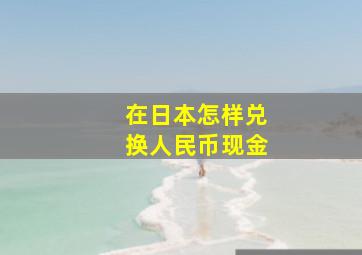 在日本怎样兑换人民币现金